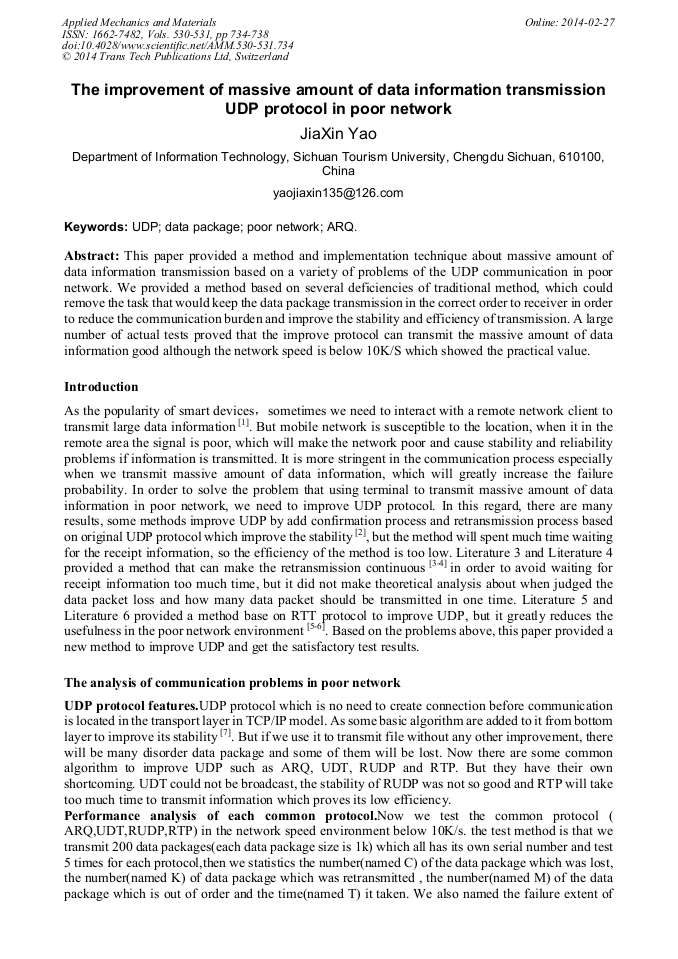 Applied Mechanics and Materials
ISSN: 1662-7482, Vols. 530-531, pp 734-738
doi:10.4028/www.scientific.net/AMM.530-531.734
© 2014 Trans Tech Publications Ltd, Switzerland

Online: 2014-02-27

The improvement of massive amount of data information transmission UDP protocol in poor network

JiaXin Yao

Department of Information Technology, Sichuan Tourism University, Chengdu Sichuan, 610100, China

yaojiaxin135@126.com

Keywords: UDP; data package; poor network; ARQ.

Abstract: This paper provided a method and implementation technique about massive amount of data information transmission based on a variety of problems of the UDP communication in poor network. We provided a method based on several deficiencies of traditional method, which could remove the task that would keep the data package transmission in the correct order to receiver in order to reduce the communication burden and improve the stability and efficiency of transmission. A large number of actual tests proved that the improve protocol can transmit the massive amount of data information good although the network speed is below 10K/S which showed the practical value.

Introduction

As the popularity of smart devices， sometimes we need to interact with a remote network client to transmit large data information $^{[1]}$. But mobile network is susceptible to the location, when it in the remote area the signal is poor, which will make the network poor and cause stability and reliability problems if information is transmitted. It is more stringent in the communication process especially when we transmit massive amount of data information, which will greatly increase the failure probability. In order to solve the problem that using terminal to transmit massive amount of data information in poor network, we need to improve UDP protocol. In this regard, there are many results, some methods improve UDP by add confirmation process and retransmission process based on original UDP protocol which improve the stability $^{[2]}$, but the method will spent much time waiting for the receipt information, so the efficiency of the method is too low. Literature 3 and Literature 4 provided a method that can make the retransmission continuous $^{[3-4]}$ in order to avoid waiting for receipt information too much time, but it did not make theoretical analysis about when judged the data packet loss and how many data packet should be transmitted in one time. Literature 5 and Literature 6 provided a method base on RTT protocol to improve UDP, but it greatly reduces the usefulness in the poor network environment $^{[5-6]}$. Based on the problems above, this paper provided a new method to improve UDP and get the satisfactory test results.

The analysis of communication problems in poor network

UDP protocol features.UDP protocol which is no need to create connection before communication is located in the transport layer in TCP/IP model. As some basic algorithm are added to it from bottom layer to improve its stability $^{[7]}$. But if we use it to transmit file without any other improvement, there will be many disorder data package and some of them will be lost. Now there are some common algorithm to improve UDP such as ARQ, UDT, RUDP and RTP. But they have their own shortcoming. UDT could not be broadcast, the stability of RUDP was not so good and RTP will take too much time to transmit information which proves its low efficiency.

Performance analysis of each common protocol.Now we test the common protocol ( ARQ,UDT,RUDP,RTP) in the network speed environment below 10K/s. the test method is that we transmit 200 data packages(each data package size is 1k) which all has its own serial number and test 5 times for each protocol,then we statistics the number(named C) of the data package which was lost, the number(named K) of data package which was retransmitted , the number(named M) of the data package which is out of order and the time(named T) it taken. We also named the failure extent of